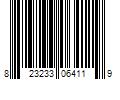 8 23233 06411 9